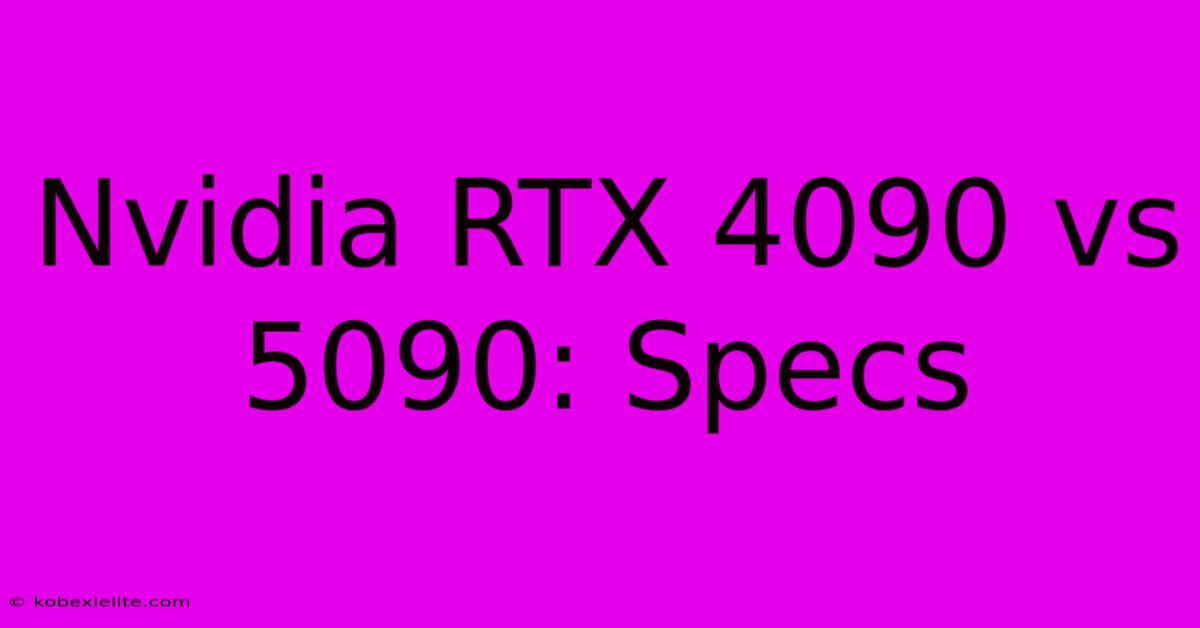 Nvidia RTX 4090 vs 5090: Specs

© kobexielite.com